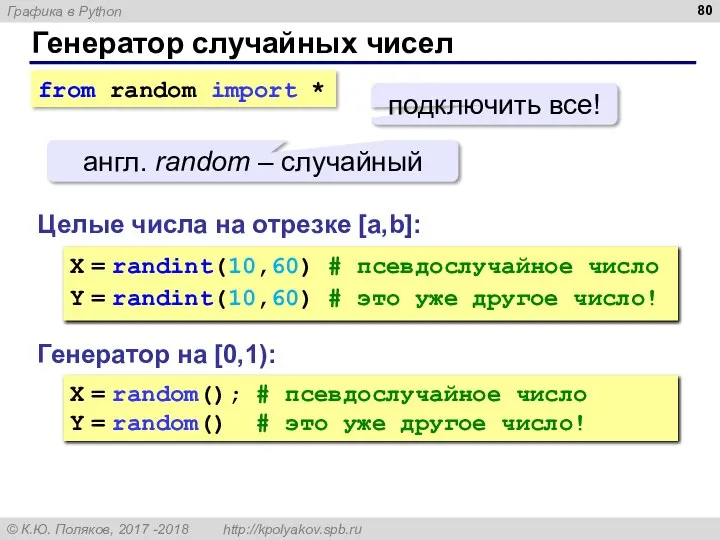 Графика в Python

80

Генератор случайных чисел

from random import *

подключить все!

англ. random – случайный

Целые числа на отрезке [a,b]:

X = randint(10,60) # псевдослучайное число
Y = randint(10,60) # это уже другое число!

Генератор на [0,1):

X = random(); # псевдослучайное число
Y = random()  # это уже другое число!

© К.Ю. Поляков, 2017 -2018    http://kpolyakov.spb.ru